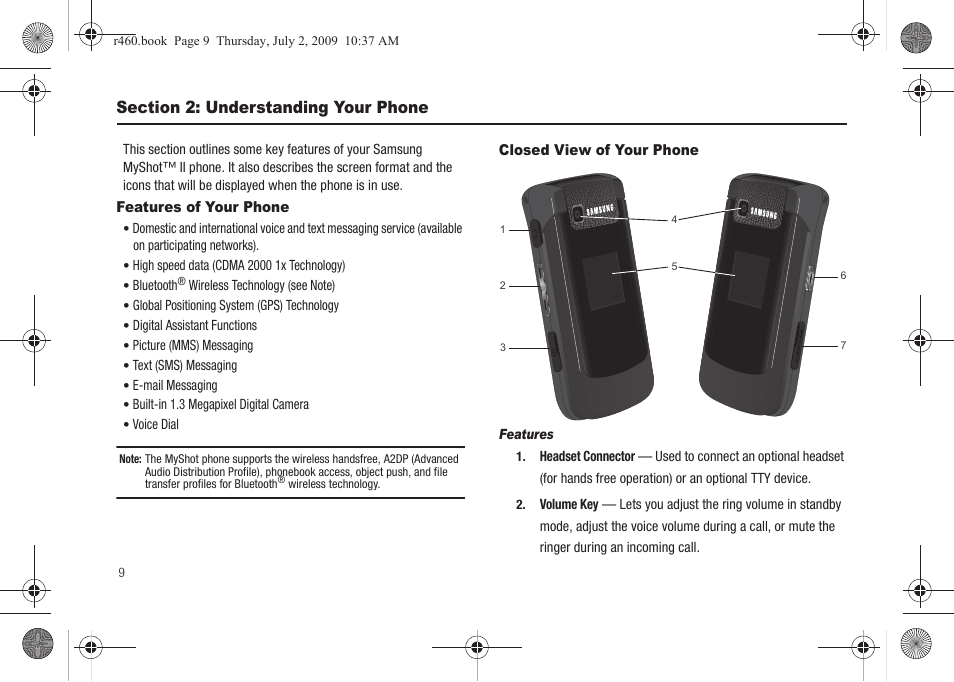 r460.book Page 9 Thursday, July 2, 2009 10:37 AM

Section 2: Understanding Your Phone

This section outlines some key features of your Samsung MyShot™ II phone. It also describes the screen format and the icons that will be displayed when the phone is in use.

Features of Your Phone

• Domestic and international voice and text messaging service (available on participating networks).
• High speed data (CDMA 2000 1x Technology)
• Bluetooth® Wireless Technology (see Note)
• Global Positioning System (GPS) Technology
• Digital Assistant Functions
• Picture (MMS) Messaging
• Text (SMS) Messaging
• E-mail Messaging
• Built-in 1.3 Megapixel Digital Camera
• Voice Dial

Note: The MyShot phone supports the wireless handsfree, A2DP (Advanced Audio Distribution Profile), phonebook access, object push, and file transfer profiles for Bluetooth® wireless technology.

9

Closed View of Your Phone

SAMSUNG
SAMSUNG
1
2
3
4
5
6
7

Features

1. Headset Connector — Used to connect an optional headset (for hands free operation) or an optional TTY device.

2. Volume Key — Lets you adjust the ring volume in standby mode, adjust the voice volume during a call, or mute the ringer during an incoming call.